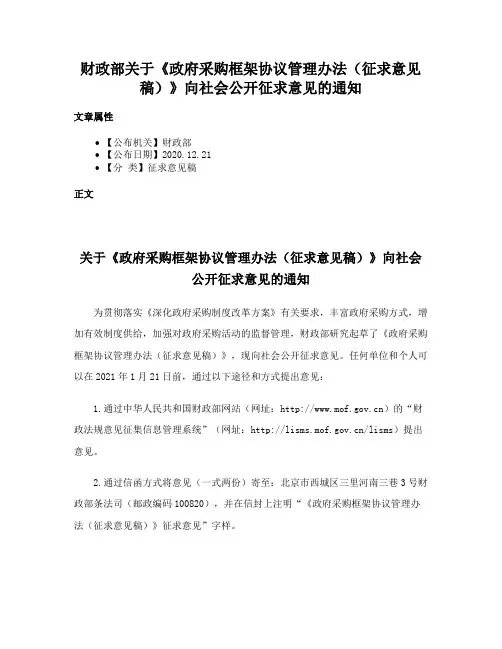 财政部关于《政府采购框架协议管理办法（征求意见稿）》向社会公开征求意见的通知

文章属性

- 【公布机关】财政部
- 【公布日期】2020.12.21
- 【分 类】征求意见稿

正文

关于《政府采购框架协议管理办法（征求意见稿）》向社会公开征求意见的通知

为贯彻落实《深化政府采购制度改革方案》有关要求，丰富政府采购方式，增加有效制度供给，加强对政府采购活动的监督管理，财政部研究起草了《政府采购框架协议管理办法（征求意见稿）》，现向社会公开征求意见。任何单位和个人可以在2021年1月21日前，通过以下途径和方式提出意见：

1.通过中华人民共和国财政部网站（网址：http://www.mof.gov.cn）的“财政法规意见征集信息管理系统”（网址：http://lisms.mof.gov.cn/lisms）提出意见。

2.通过信函方式将意见（一式两份）寄至：北京市西城区三里河南三巷3号财政部条法司（邮政编码100820），并在信封上注明“《政府采购框架协议管理办法（征求意见稿）》征求意见”字样。